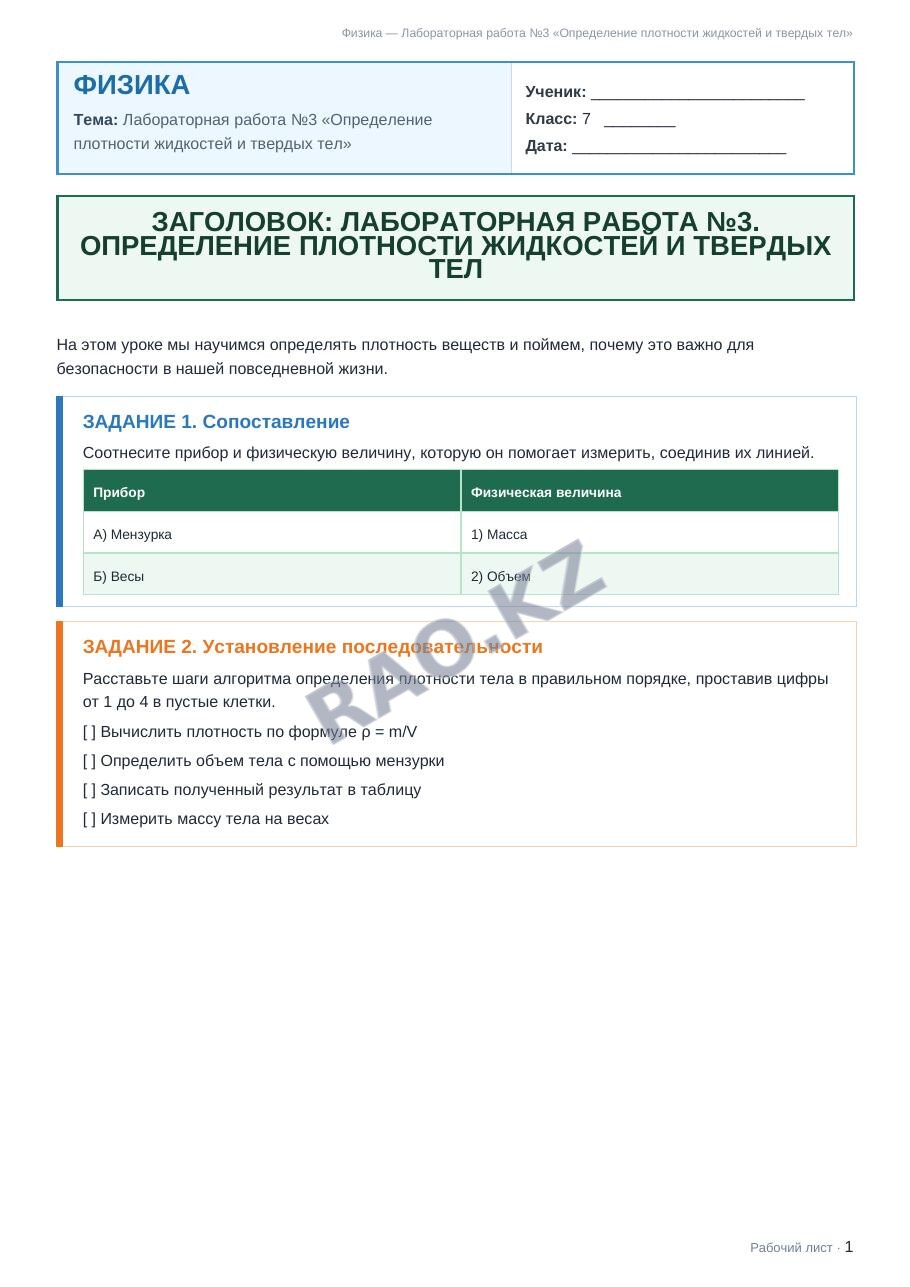 Физика — Лабораторная работа №3 «Определение плотности жидкостей и твердых тел»

ФИЗИКА

Тема: Лабораторная работа №3 «Определение плотности жидкостей и твердых тел»

Ученик: ________________________

Класс: 7 ________

Дата: ________________________

ЗАГОЛОВОК: ЛАБОРАТОРНАЯ РАБОТА №3. ОПРЕДЕЛЕНИЕ ПЛОТНОСТИ ЖИДКОСТЕЙ И ТВЕРДЫХ ТЕЛ

На этом уроке мы научимся определять плотность веществ и поймем, почему это важно для безопасности в нашей повседневной жизни.

ЗАДАНИЕ 1. Сопоставление

Соотнесите прибор и физическую величину, которую он помогает измерить, соединив их линией.

| Прибор | Физическая величина |
|---|---|
| А) Мензурка | 1) Масса |
| Б) Весы | 2) Объем |

RAO.KZ

ЗАДАНИЕ 2. Установление последовательности

Расставьте шаги алгоритма определения плотности тела в правильном порядке, проставив цифры от 1 до 4 в пустые клетки.

[ ] Вычислить плотность по формуле ρ = m/V

[ ] Определить объем тела с помощью мензурки

[ ] Записать полученный результат в таблицу

[ ] Измерить массу тела на весах

Рабочий лист · 1